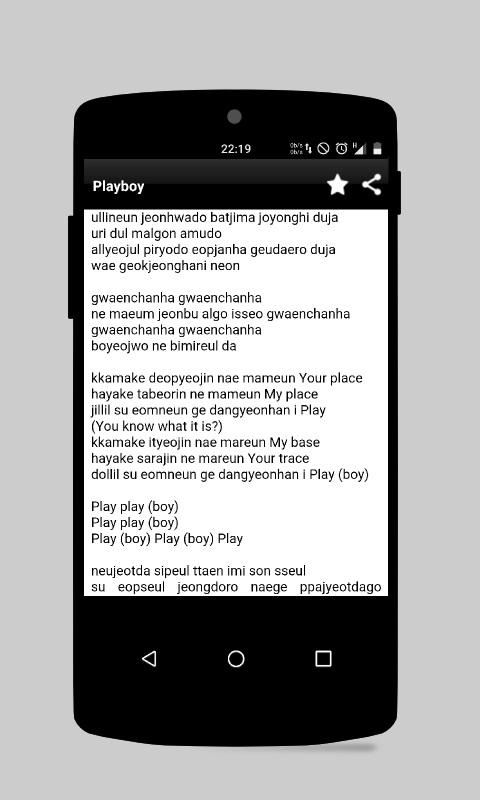 22:19

Playboy

ullineun jeonhwado batjima joyonghi duja
uri dul malgon amudo
allyeojul piryodo eopjanha geudaero duja
wae geokjeonghani neon

gwaenchanha gwaenchanha
ne maeum jeonbu algo isseo gwaenchanha
gwaenchanha gwaenchanha
boyeojwo ne bimireul da

kkamake deopyeojin nae mameun Your place
hayake tabeorin ne mameun My place
jillil su eomneun ge dangyeonhan i Play
(You know what it is?)
kkamake ityeojin nae mareun My base
hayake sarajin ne mareun Your trace
dollil su eomneun ge dangyeonhan i Play (boy)

Play play (boy)
Play play (boy)
Play (boy) Play (boy) Play

neujeotda sipeul ttaen imi son sseul
su eopseul jeongdoro naege ppajyeotdago